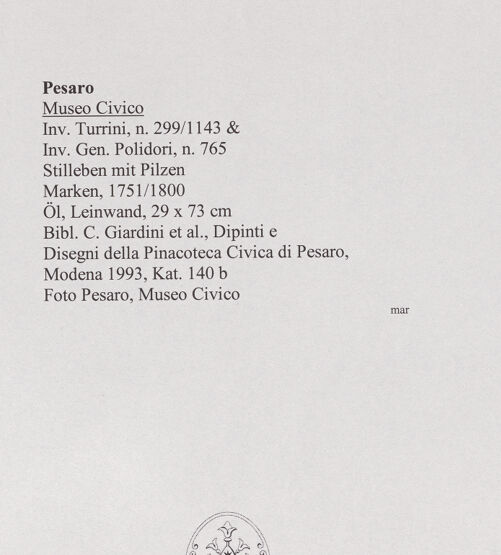 Pesaro
Museo Civico
Inv. Turrini, n. 299/1143 &
Inv. Gen. Polidori, n. 765
Stilleben mit Pilzen
Marken, 1751/1800
Öl, Leinwand, 29 x 73 cm
Bibl. C. Giardini et al., Dipinti e Disegni della Pinacoteca Civica di Pesaro, Modena 1993, Kat. 140 b
Foto Pesaro, Museo Civico

mar